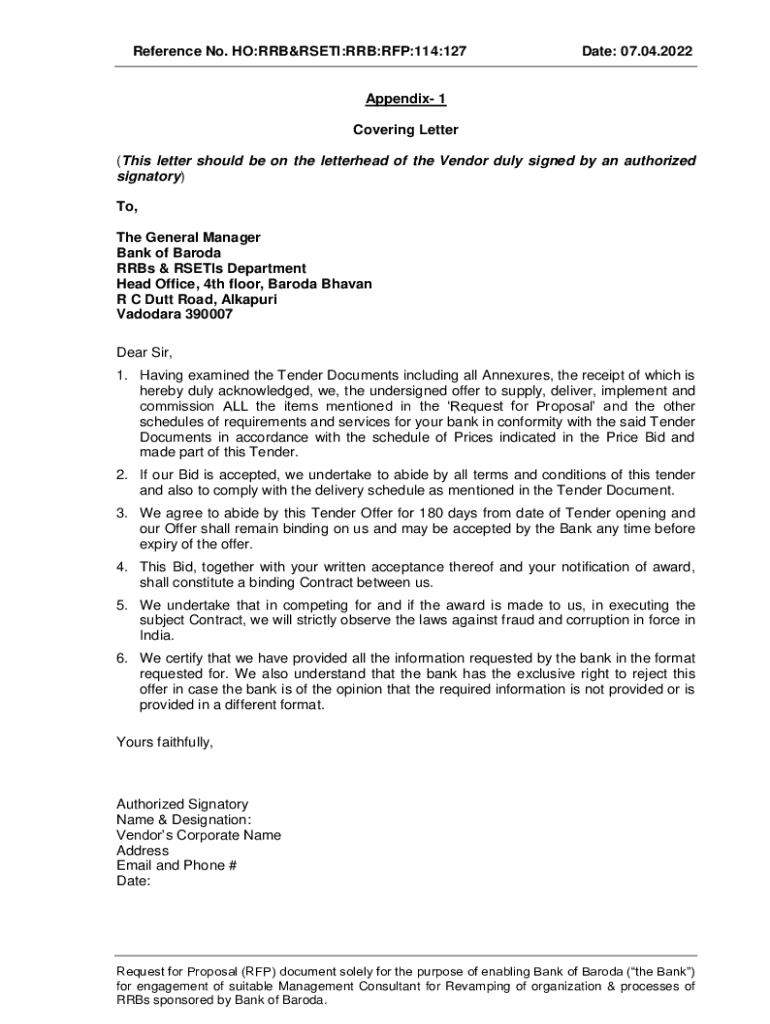 Reference No. HO:RRB&RSETI:RRB:RFP:114:127 Date: 07.04.2022

Appendix- 1

Covering Letter

(This letter should be on the letterhead of the Vendor duly signed by an authorized signatory)

To,

The General Manager
Bank of Baroda
RRBs & RSETIs Department
Head Office, 4th floor, Baroda Bhavan
R C Dutt Road, Alkapuri
Vadodara 390007

Dear Sir,

1. Having examined the Tender Documents including all Annexures, the receipt of which is hereby duly acknowledged, we, the undersigned offer to supply, deliver, implement and commission ALL the items mentioned in the 'Request for Proposal' and the other schedules of requirements and services for your bank in conformity with the said Tender Documents in accordance with the schedule of Prices indicated in the Price Bid and made part of this Tender.

2. If our Bid is accepted, we undertake to abide by all terms and conditions of this tender and also to comply with the delivery schedule as mentioned in the Tender Document.

3. We agree to abide by this Tender Offer for 180 days from date of Tender opening and our Offer shall remain binding on us and may be accepted by the Bank any time before expiry of the offer.

4. This Bid, together with your written acceptance thereof and your notification of award, shall constitute a binding Contract between us.

5. We undertake that in competing for and if the award is made to us, in executing the subject Contract, we will strictly observe the laws against fraud and corruption in force in India.

6. We certify that we have provided all the information requested by the bank in the format requested for. We also understand that the bank has the exclusive right to reject this offer in case the bank is of the opinion that the required information is not provided or is provided in a different format.

Yours faithfully,

Authorized Signatory
Name & Designation:
Vendor's Corporate Name
Address
Email and Phone #
Date:

Request for Proposal (RFP) document solely for the purpose of enabling Bank of Baroda ("the Bank") for engagement of suitable Management Consultant for Revamping of organization & processes of RRBs sponsored by Bank of Baroda.